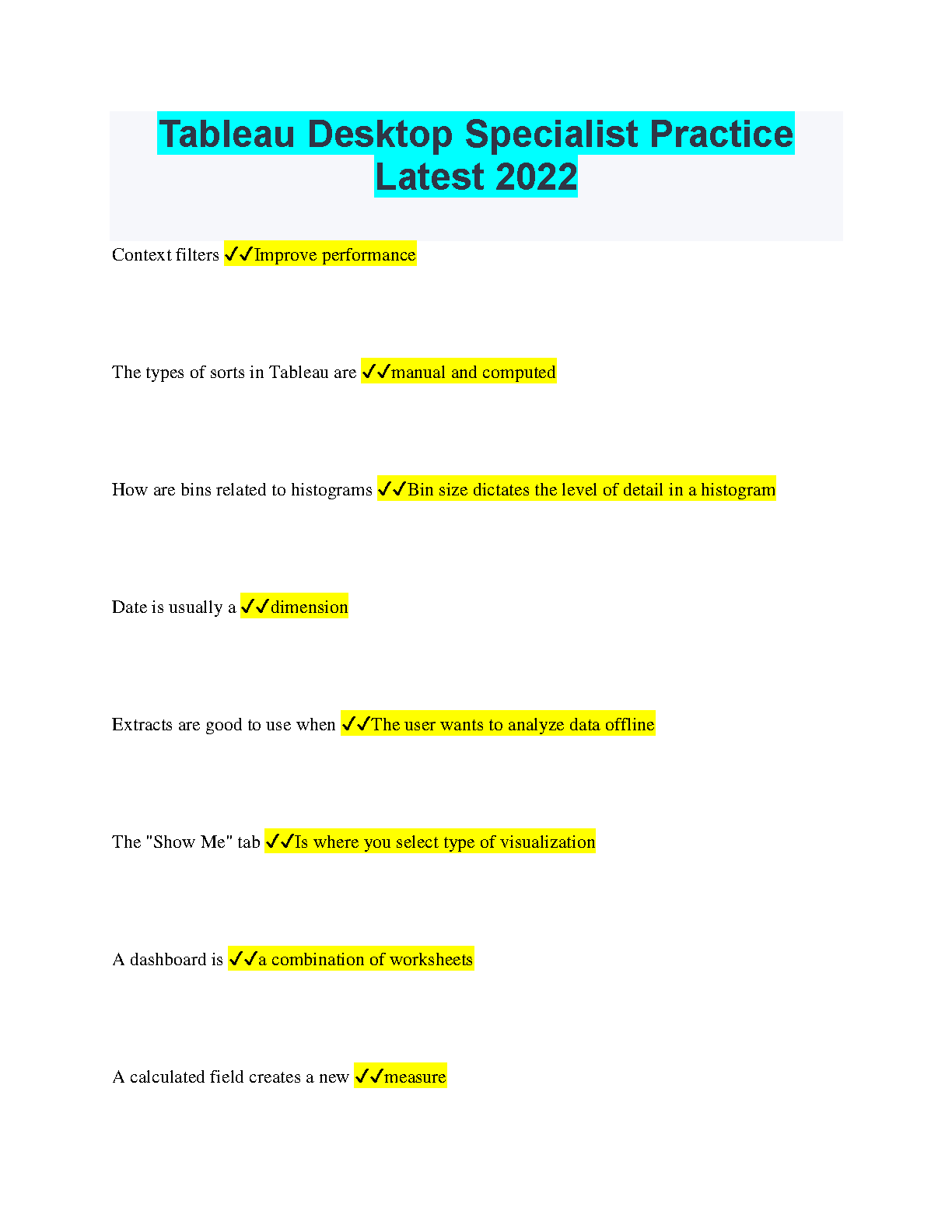 Tableau Desktop Specialist Practice Latest 2022

Context filters ✓✓Improve performance

The types of sorts in Tableau are ✓✓manual and computed

How are bins related to histograms ✓✓Bin size dictates the level of detail in a histogram

Date is usually a ✓✓dimension

Extracts are good to use when ✓✓The user wants to analyze data offline

The "Show Me" tab ✓✓Is where you select type of visualization

A dashboard is ✓✓a combination of worksheets

A calculated field creates a new ✓✓measure